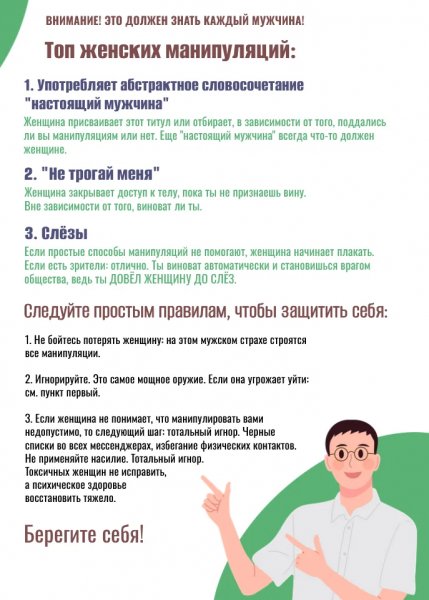 ВНИМАНИЕ! ЭТО ДОЛЖЕН ЗНАТЬ КАЖДЫЙ МУЖЧИНА!

Топ женских манипуляций:

1. Употребляет абстрактное словосочетание "настоящий мужчина"

Женщина присваивает этот титул или отбирает, в зависимости от того, поддались ли вы манипуляциям или нет. Еще "настоящий мужчина" всегда что-то должен женщине.

2. "Не трогай меня"

Женщина закрывает доступ к телу, пока ты не признаешь вину. Вне зависимости от того, виноват ли ты.

3. Слёзы

Если простые способы манипуляций не помогают, женщина начинает плакать. Если есть зрители: отлично. Ты виноват автоматически и становишься врагом общества, ведь ты ДОВЁЛ ЖЕНЩИНУ ДО СЛЁЗ.

Следуйте простым правилам, чтобы защитить себя:

1. Не бойтесь потерять женщину: на этом мужском страхе строятся все манипуляции.

2. Игнорируйте. Это самое мощное оружие. Если она угрожает уйти: см. пункт первый.

3. Если женщина не понимает, что манипулировать вами недопустимо, то следующий шаг: тотальный игнор. Черные списки во всех мессенджерах, избегание физических контактов. Не применяйте насилие. Тотальный игнор. Токсичных женщин не исправить, а психическое здоровье восстановить тяжело.

Берегите себя!